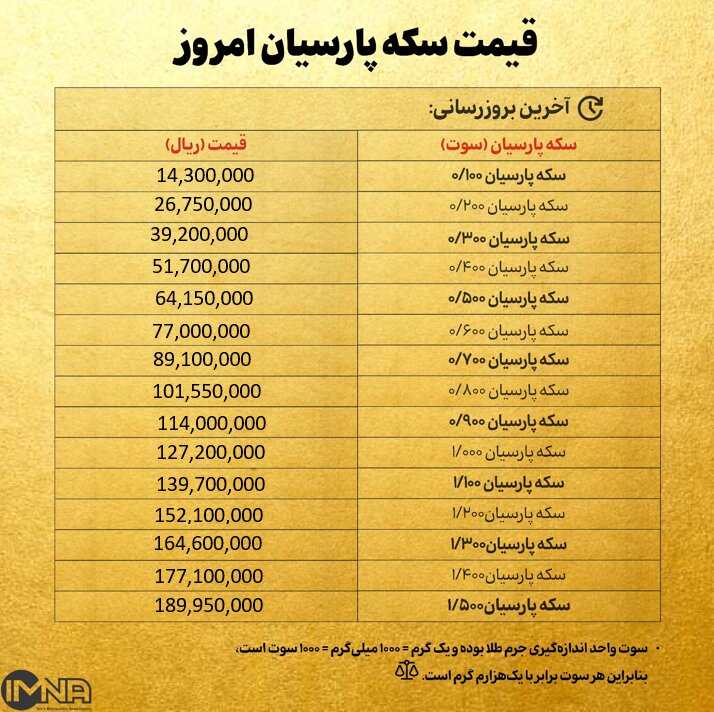 قیمت سکه پارسیان امروز

آخرین بروزرسانی:

| سکه پارسیان (سوت) | قیمت (ریال) |
|---|---|
| سکه پارسیان ۰/۱۰۰ | 14,300,000 |
| سکه پارسیان ۰/۲۰۰ | 26,750,000 |
| سکه پارسیان ۰/۳۰۰ | 39,200,000 |
| سکه پارسیان ۰/۴۰۰ | 51,700,000 |
| سکه پارسیان ۰/۵۰۰ | 64,150,000 |
| سکه پارسیان ۰/۶۰۰ | 77,000,000 |
| سکه پارسیان ۰/۷۰۰ | 89,100,000 |
| سکه پارسیان ۰/۸۰۰ | 101,550,000 |
| سکه پارسیان ۰/۹۰۰ | 114,000,000 |
| سکه پارسیان ۱/۰۰۰ | 127,200,000 |
| سکه پارسیان ۱/۱۰۰ | 139,700,000 |
| سکه پارسیان ۱/۲۰۰ | 152,100,000 |
| سکه پارسیان ۱/۳۰۰ | 164,600,000 |
| سکه پارسیان ۱/۴۰۰ | 177,100,000 |
| سکه پارسیان ۱/۵۰۰ | 189,950,000 |

• سوت واحد اندازه‌گیری جرم طلا بوده و یک گرم = ۱۰۰۰ میلی‌گرم = ۱۰۰۰ سوت است، بنابراین هر سوت برابر با یک‌هزارم گرم است.

IMNA